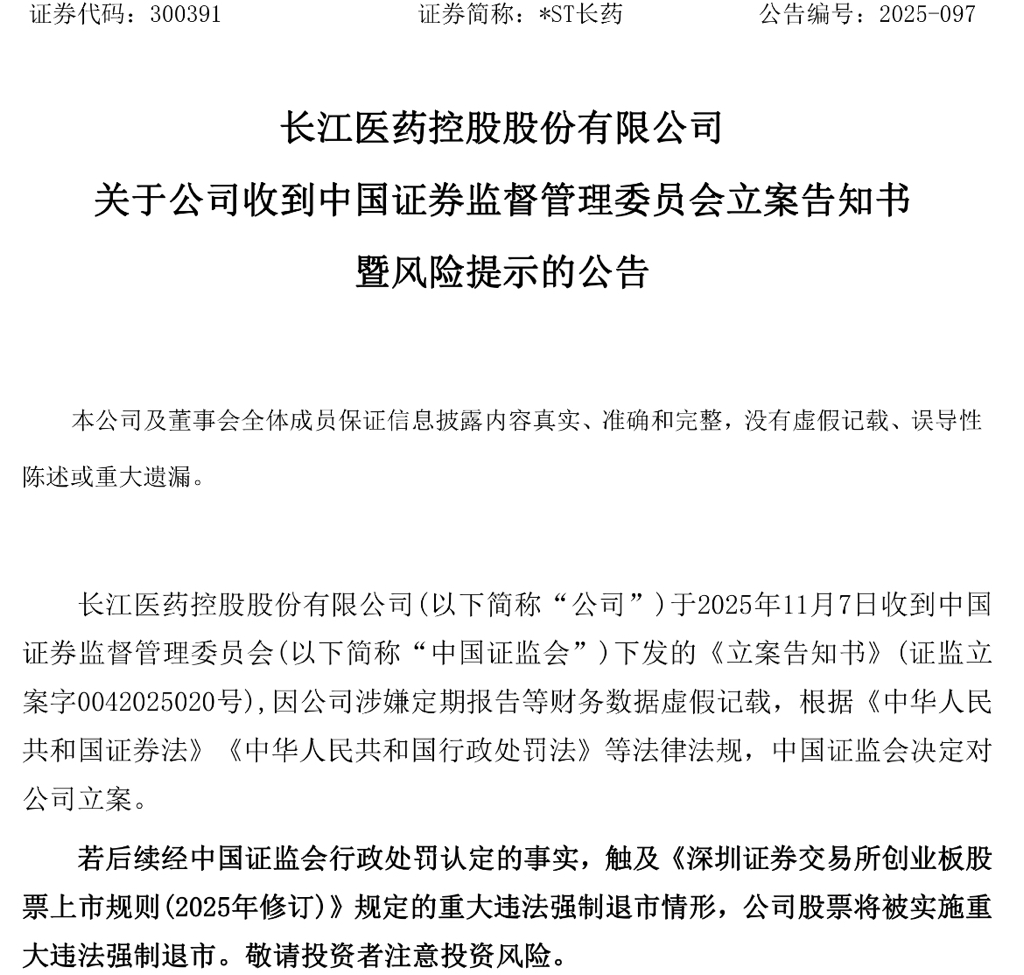 证券代码：300391　　　　证券简称：*ST长药　　　　公告编号：2025-097

长江医药控股股份有限公司
关于公司收到中国证券监督管理委员会立案告知书
暨风险提示的公告

本公司及董事会全体成员保证信息披露内容真实、准确和完整，没有虚假记载、误导性陈述或重大遗漏。

长江医药控股股份有限公司(以下简称“公司”)于2025年11月7日收到中国证券监督管理委员会(以下简称“中国证监会”)下发的《立案告知书》(证监立案字0042025020号),因公司涉嫌定期报告等财务数据虚假记载，根据《中华人民共和国证券法》《中华人民共和国行政处罚法》等法律法规，中国证监会决定对公司立案。

若后续经中国证监会行政处罚认定的事实，触及《深圳证券交易所创业板股票上市规则(2025年修订)》规定的重大违法强制退市情形，公司股票将被实施重大违法强制退市。敬请投资者注意投资风险。